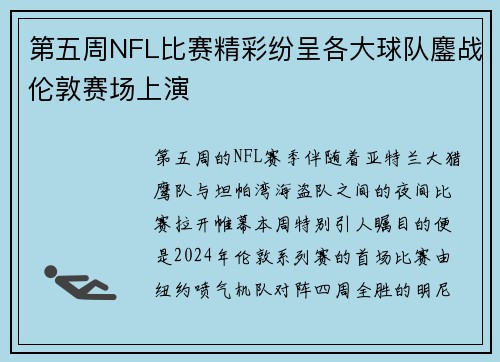 第五周NFL比赛精彩纷呈各大球队鏖战伦敦赛场上演

第五周的NFL赛季伴随着亚特兰大猎鹰队与坦帕湾海盗队之间的夜间比赛拉开帷幕本周特别引人瞩目的便是2024年伦敦系列赛的首场比赛由纽约喷气机队对阵四周全胜的明尼